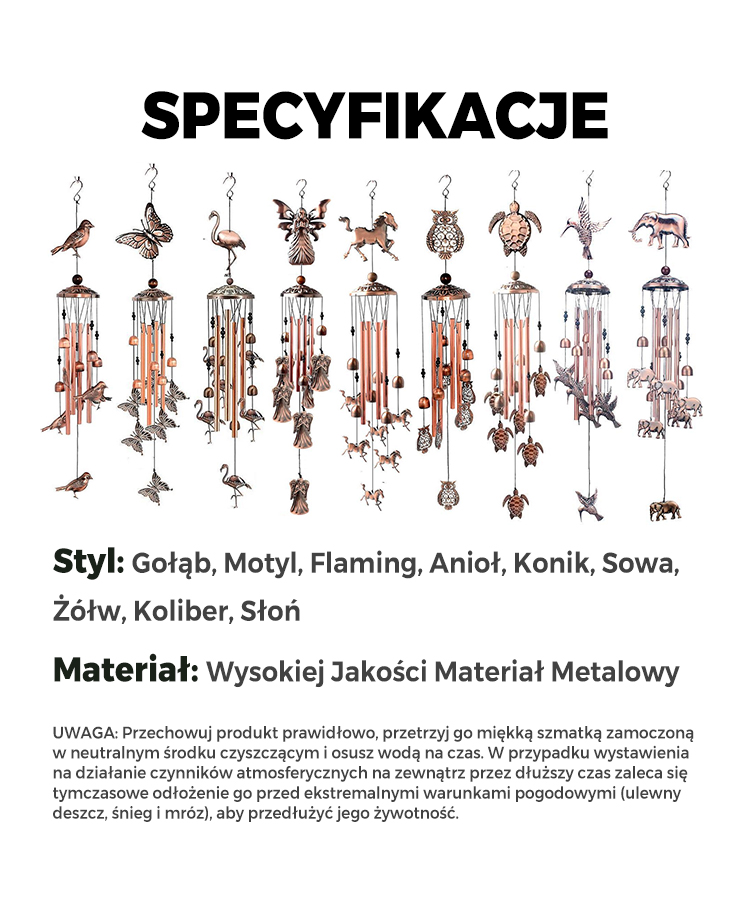 SPECYFIKACJE

Styl: Gołąb, Motyl, Flaming, Anioł, Konik, Sowa, Żółw, Koliber, Słoń

Materiał: Wysokiej Jakości Materiał Metalowy

UWAGA: Przechowuj produkt prawidłowo, przetrzyj go miękką szmatką zamoczoną w neutralnym środku czyszczącym i osusz wodą na czas. W przypadku wystawienia na działanie czynników atmosferycznych na zewnątrz przez dłuższy czas zaleca się tymczasowe odłożenie go przed ekstremalnymi warunkami pogodowymi (ulewny deszcz, śnieg i mróz), aby przedłużyć jego żywotność.